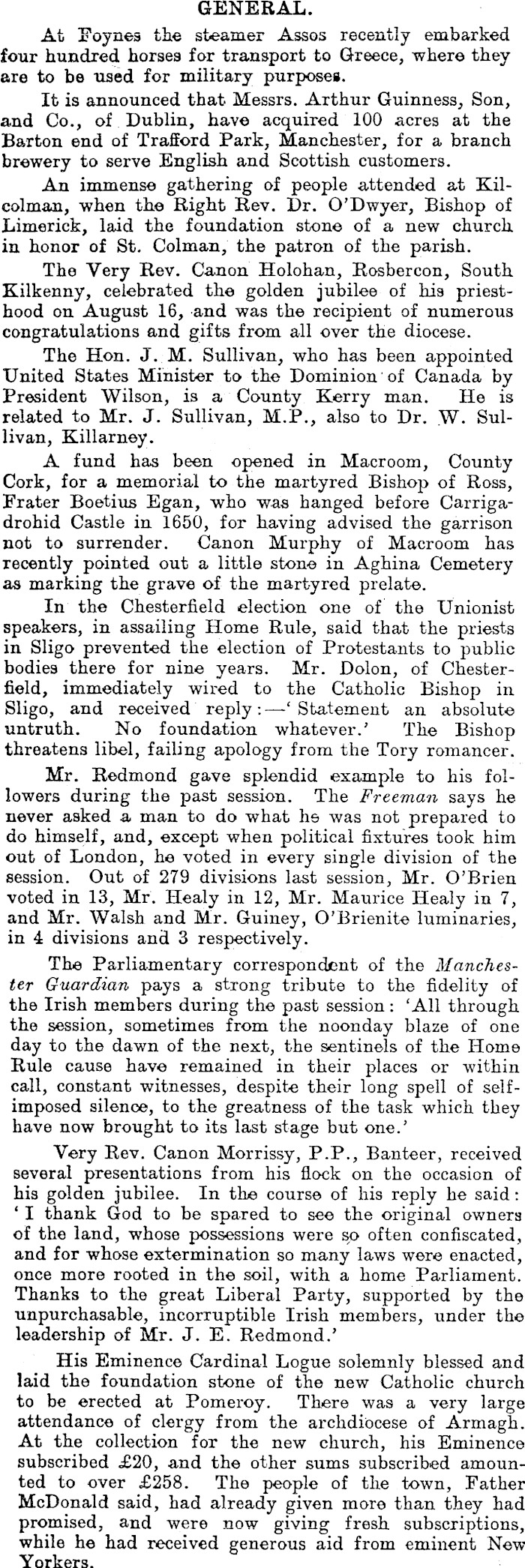 GENERAL.

At Foynes the steamer Assos recently embarked four hundred horses for transport to Greece, where they are to be used for military purposes.

It is announced that Messrs. Arthur Guinness, Son, and Co., of Dublin, have acquired 100 acres at the Barton end of Trafford Park, Manchester, for a branch brewery to serve English and Scottish customers.

An immense gathering of people attended at Kilcolman, when the Right Rev. Dr. O'Dwyer, Bishop of Limerick, laid the foundation stone of a new church in honor of St. Colman, the patron of the parish.

The Very Rev. Canon Holohan, Rosbercon, South Kilkenny, celebrated the golden jubilee of his priesthood on August 16, and was the recipient of numerous congratulations and gifts from all over the diocese.

The Hon. J. M. Sullivan, who has been appointed United States Minister to the Dominion of Canada by President Wilson, is a County Kerry man. He is related to Mr. J. Sullivan, M.P., also to Dr. W. Sullivan, Killarney.

A fund has been opened in Macroom, County Cork, for a memorial to the martyred Bishop of Ross, Frater Boetius Egan, who was hanged before Carrigadrohid Castle in 1650, for having advised the garrison not to surrender. Canon Murphy of Macroom has recently pointed out a little stone in Aghina Cemetery as marking the grave of the martyred prelate.

In the Chesterfield election one of the Unionist speakers, in assailing Home Rule, said that the priests in Sligo prevented the election of Protestants to public bodies there for nine years. Mr. Dolon, of Chesterfield, immediately wired to the Catholic Bishop in Sligo, and received reply:—'Statement an absolute untruth. No foundation whatever.' The Bishop threatens libel, failing apology from the Tory romancer.

Mr. Redmond gave splendid example to his followers during the past session. The Freeman says he never asked a man to do what he was not prepared to do himself, and, except when political fixtures took him out of London, he voted in every single division of the session. Out of 279 divisions last session, Mr. O'Brien voted in 13, Mr. Healy in 12, Mr. Maurice Healy in 7, and Mr. Walsh and Mr. Guiney, O'Brienite luminaries, in 4 divisions and 3 respectively.

The Parliamentary correspondent of the Manchester Guardian pays a strong tribute to the fidelity of the Irish members during the past session: 'All through the session, sometimes from the noonday blaze of one day to the dawn of the next, the sentinels of the Home Rule cause have remained in their places or within call, constant witnesses, despite their long spell of self-imposed silence, to the greatness of the task which they have now brought to its last stage but one.'

Very Rev. Canon Morrissy, P.P., Banteer, received several presentations from his flock on the occasion of his golden jubilee. In the course of his reply he said: 'I thank God to be spared to see the original owners of the land, whose possessions were so often confiscated, and for whose extermination so many laws were enacted, once more rooted in the soil, with a home Parliament. Thanks to the great Liberal Party, supported by the unpurchasable, incorruptible Irish members, under the leadership of Mr. J. E. Redmond.'

His Eminence Cardinal Logue solemnly blessed and laid the foundation stone of the new Catholic church to be erected at Pomeroy. There was a very large attendance of clergy from the archdiocese of Armagh. At the collection for the new church, his Eminence subscribed £20, and the other sums subscribed amounted to over £258. The people of the town, Father McDonald said, had already given more than they had promised, and were now giving fresh subscriptions, while he had received generous aid from eminent New Yorkers.